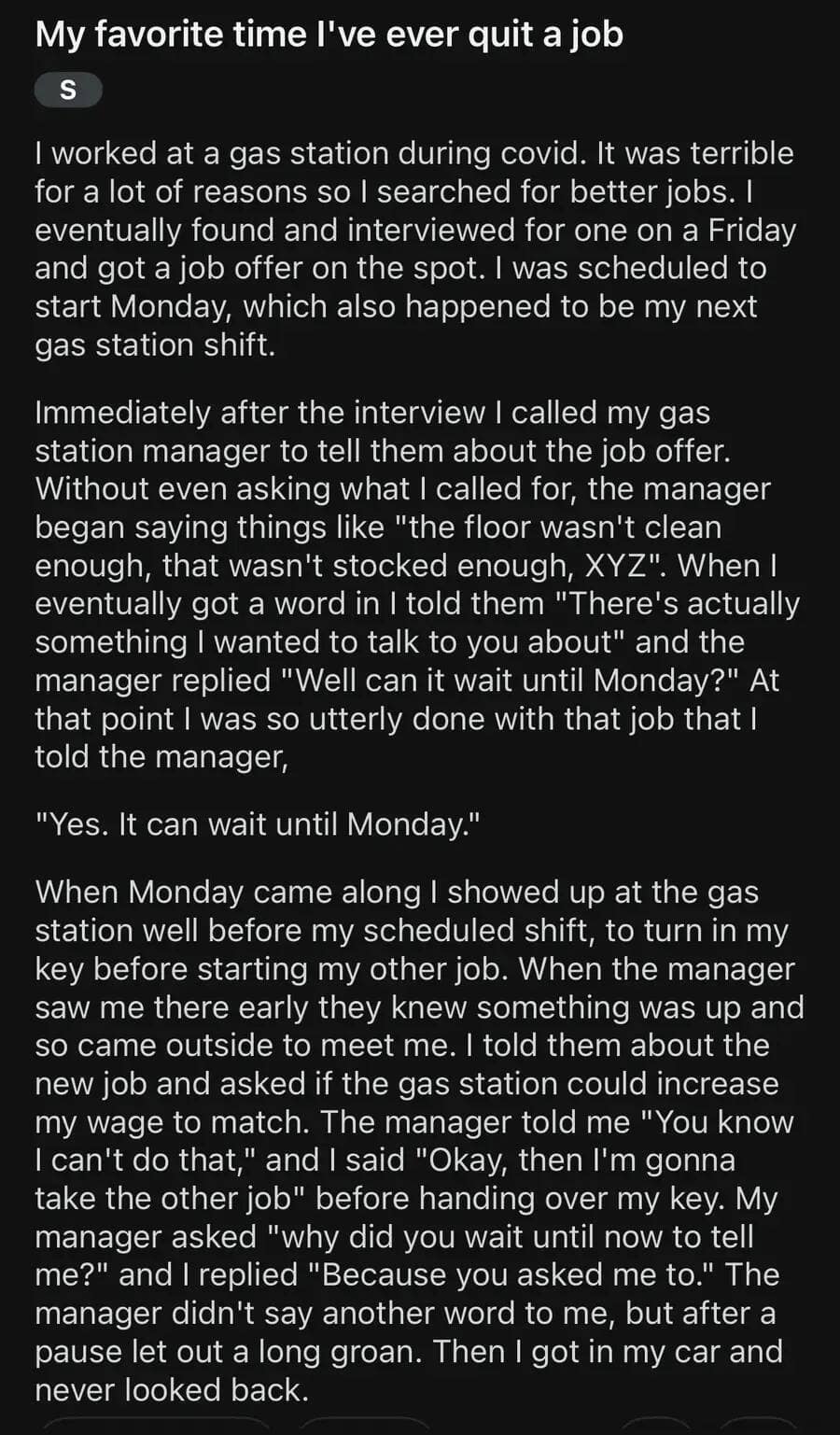 My favorite time I've ever quit a job

S

I worked at a gas station during covid. It was terrible for a lot of reasons so I searched for better jobs. I eventually found and interviewed for one on a Friday and got a job offer on the spot. I was scheduled to start Monday, which also happened to be my next gas station shift.

Immediately after the interview I called my gas station manager to tell them about the job offer. Without even asking what I called for, the manager began saying things like "the floor wasn't clean enough, that wasn't stocked enough, XYZ". When I eventually got a word in I told them "There's actually something I wanted to talk to you about" and the manager replied "Well can it wait until Monday?" At that point I was so utterly done with that job that I told the manager,

"Yes. It can wait until Monday."

When Monday came along I showed up at the gas station well before my scheduled shift, to turn in my key before starting my other job. When the manager saw me there early they knew something was up and so came outside to meet me. I told them about the new job and asked if the gas station could increase my wage to match. The manager told me "You know I can't do that," and I said "Okay, then I'm gonna take the other job" before handing over my key. My manager asked "why did you wait until now to tell me?" and I replied "Because you asked me to." The manager didn't say another word to me, but after a pause let out a long groan. Then I got in my car and never looked back.